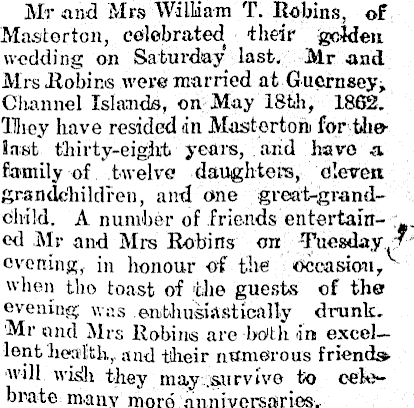 Mr and Mrs William T. Robins, of Masterton, celebrated their golden wedding on Saturday last. Mr and Mrs Robins were married at Guernsey, Channel Islands, on May 18th, 1862. They have resided in Masterton for the last thirty-eight years, and have a family of twelve daughters, eleven grandchildren, and one great-grandchild. A number of friends entertained Mr and Mrs Robins on Tuesday evening, in honour of the occasion, when the toast of the guests of the evening was enthusiastically drunk. Mr and Mrs Robins are both in excellent health, and their numerous friends will wish they may survive to celebrate many more anniversaries.